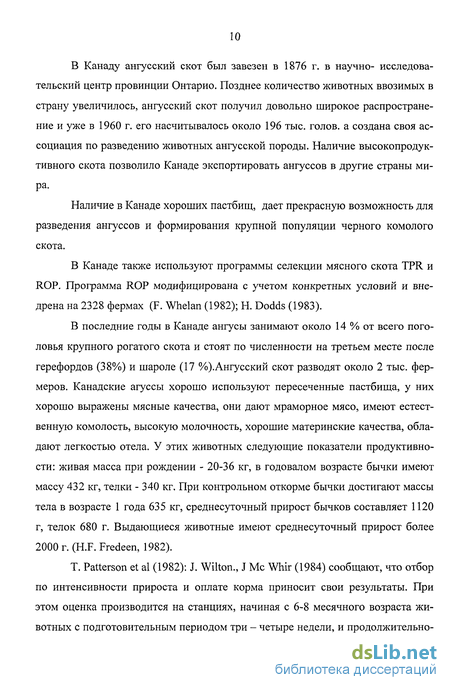 10

В Канаду ангусский скот был завезен в 1876 г. в научно- исследовательский центр провинции Онтарио. Позднее количество животных ввозимых в страну увеличилось, ангусский скот получил довольно широкое распространение и уже в 1960 г. его насчитывалось около 196 тыс. голов. а создана своя ассоциация по разведению животных ангусской породы. Наличие высокопродуктивного скота позволило Канаде экспортировать ангуссов в другие страны мира.

Наличие в Канаде хороших пастбищ, дает прекрасную возможность для разведения ангуссов и формирования крупной популяции черного комолого скота.

В Канаде также используют программы селекции мясного скота TPR и ROP. Программа ROP модифицирована с учетом конкретных условий и внедрена на 2328 фермах (F. Whelan (1982); H. Dodds (1983).

В последние годы в Канаде ангусы занимают около 14 % от всего поголовья крупного рогатого скота и стоят по численности на третьем месте после герефордов (38%) и шароле (17 %).Ангусский скот разводят около 2 тыс. фермеров. Канадские агуссы хорошо используют пересеченные пастбища, у них хорошо выражены мясные качества, они дают мраморное мясо, имеют естественную комолость, высокую молочность, хорошие материнские качества, обладают легкостью отела. У этих животных следующие показатели продуктивности: живая масса при рождении - 20-36 кг, в годовалом возрасте бычки имеют массу 432 кг, телки - 340 кг. При контрольном откорме бычки достигают массы тела в возрасте 1 года 635 кг, среднесуточный прирост бычков составляет 1120 г, телок 680 г. Выдающиеся животные имеют среднесуточный прирост более 2000 г. (H.F. Fredeen, 1982).

T. Patterson et al (1982): J. Wilton., J Mc Whir (1984) сообщают, что отбор по интенсивности прироста и оплате корма приносит свои результаты. При этом оценка производится на станциях, начиная с 6-8 месячного возраста животных с подготовительным периодом три – четыре недели, и продолжительно-

dsLib.net
библиотека диссертаций